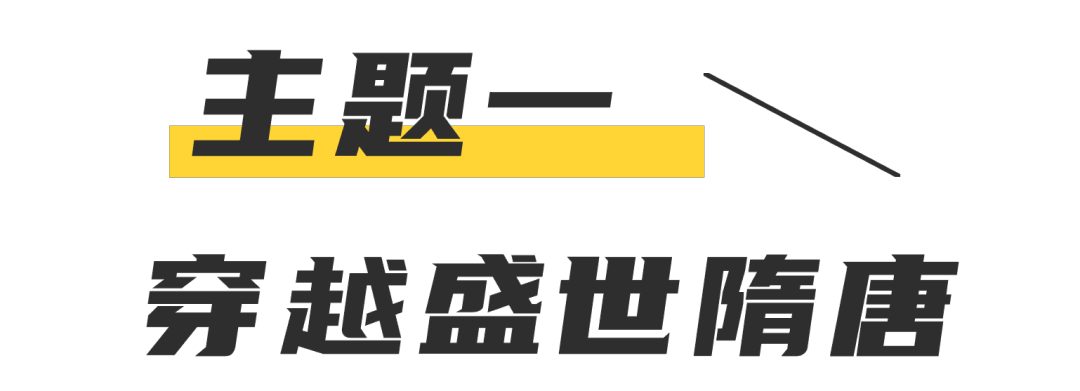 主题一

穿越盛世隋唐